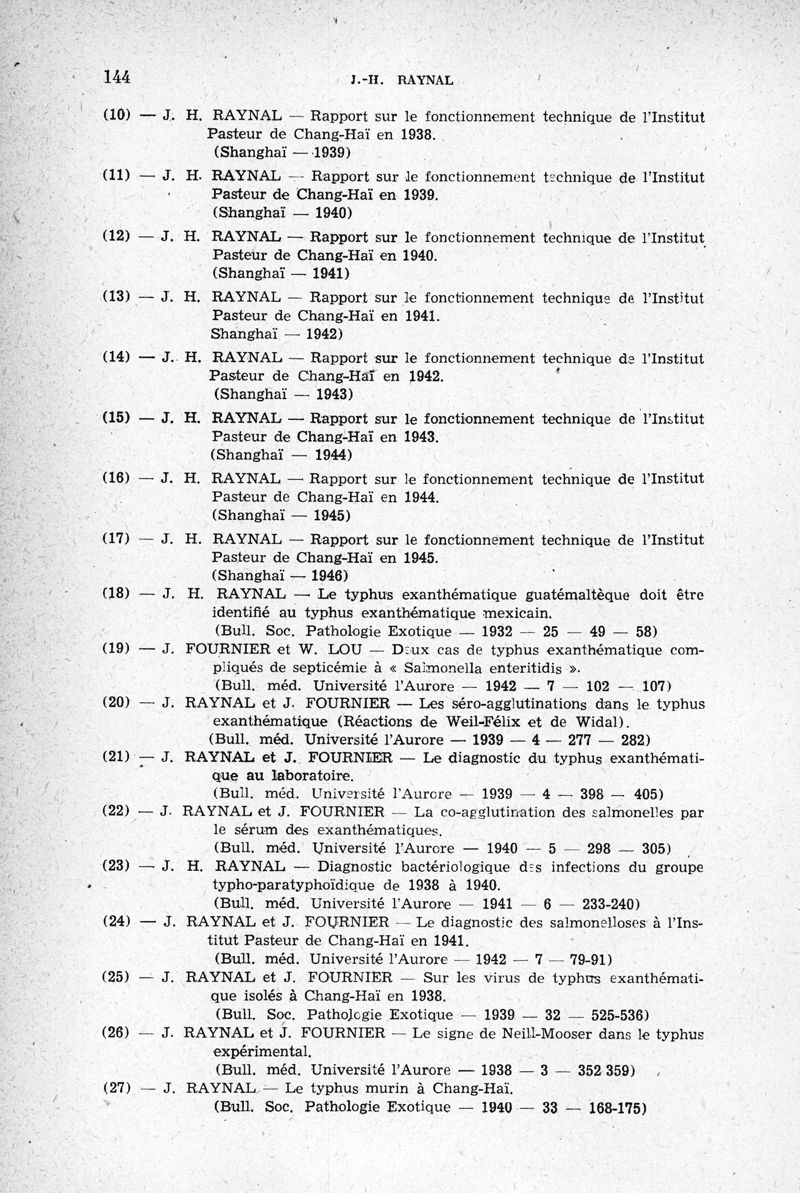 144 J.-H. RAYNAL

(10) — J. H. RAYNAL — Rapport sur le fonctionnement technique de l'Institut Pasteur de Chang-Haï en 1938.
(Shanghaï — 1939)

(11) — J. H. RAYNAL — Rapport sur le fonctionnement technique de l'Institut Pasteur de Chang-Haï en 1939.
(Shanghaï — 1940)

(12) — J. H. RAYNAL — Rapport sur le fonctionnement technique de l'Institut Pasteur de Chang-Haï en 1940.
(Shanghaï — 1941)

(13) — J. H. RAYNAL — Rapport sur le fonctionnement technique de l'Institut Pasteur de Chang-Haï en 1941.
Shanghaï — 1942)

(14) — J. H. RAYNAL — Rapport sur le fonctionnement technique de l'Institut Pasteur de Chang-Haï en 1942.
(Shanghaï — 1943)

(15) — J. H. RAYNAL — Rapport sur le fonctionnement technique de l'Institut Pasteur de Chang-Haï en 1943.
(Shanghaï — 1944)

(16) — J. H. RAYNAL — Rapport sur le fonctionnement technique de l'Institut Pasteur de Chang-Haï en 1944.
(Shanghaï — 1945)

(17) — J. H. RAYNAL — Rapport sur le fonctionnement technique de l'Institut Pasteur de Chang-Haï en 1945.
(Shanghaï — 1946)

(18) — J. H. RAYNAL — Le typhus exanthématique guatémaltèque doit être identifié au typhus exanthématique mexicain.
(Bull. Soc. Pathologie Exotique — 1932 — 25 — 49 — 58)

(19) — J. FOURNIER et W. LOU — Deux cas de typhus exanthématique compliqués de septicémie à « Salmonella enteritidis ».
(Bull. méd. Université l'Aurore — 1942 — 7 — 102 — 107)

(20) — J. RAYNAL et J. FOURNIER — Les séro-agglutinations dans le typhus exanthématique (Réactions de Weil-Félix et de Widal).
(Bull. méd. Université l'Aurore — 1939 — 4 — 277 — 282)

(21) — J. RAYNAL et J. FOURNIER — Le diagnostic du typhus exanthématique au laboratoire.
(Bull. méd. Université l'Aurore — 1939 — 4 — 398 — 405)

(22) — J. RAYNAL et J. FOURNIER — La co-agglutination des salmonelles par le sérum des exanthématiques.
(Bull. méd. Université l'Aurore — 1940 — 5 — 298 — 305)

(23) — J. H. RAYNAL — Diagnostic bactériologique des infections du groupe typho-paratyphoïdique de 1938 à 1940.
(Bull. méd. Université l'Aurore — 1941 — 6 — 233-240)

(24) — J. RAYNAL et J. FOURNIER — Le diagnostic des salmonelloses à l'Institut Pasteur de Chang-Haï en 1941.
(Bull. méd. Université l'Aurore — 1942 — 7 — 79-91)

(25) — J. RAYNAL et J. FOURNIER — Sur les virus de typhus exanthématique isolés à Chang-Haï en 1938.
(Bull. Soc. Pathologie Exotique — 1939 — 32 — 525-536)

(26) — J. RAYNAL et J. FOURNIER — Le signe de Neill-Mooser dans le typhus expérimental.
(Bull. méd. Université l'Aurore — 1938 — 3 — 352 359)

(27) — J. RAYNAL — Le typhus murin à Chang-Haï.
(Bull. Soc. Pathologie Exotique — 1940 — 33 — 168-175)